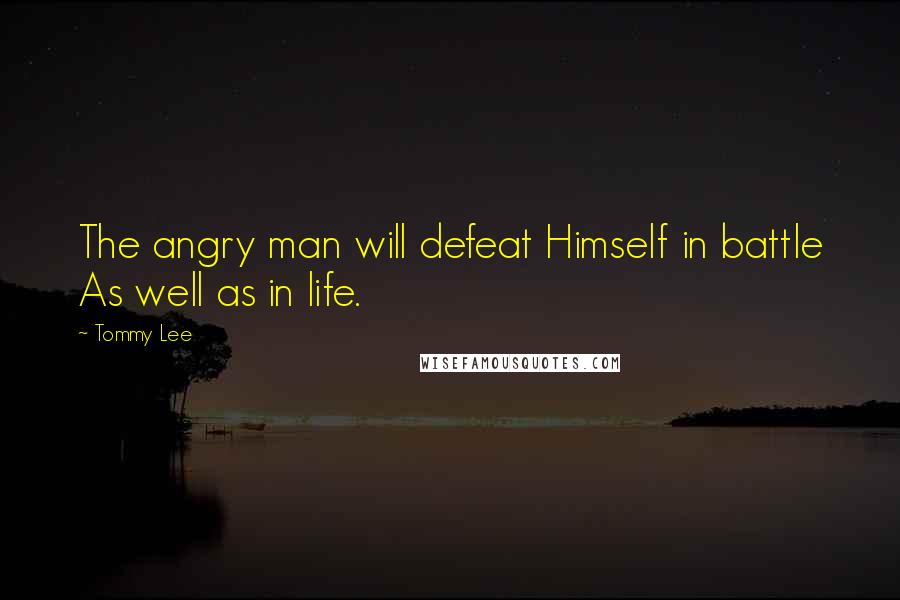 The angry man will defeat Himself in battle As well as in life.

~ Tommy Lee

WISEFAMOUSQUOTES.COM